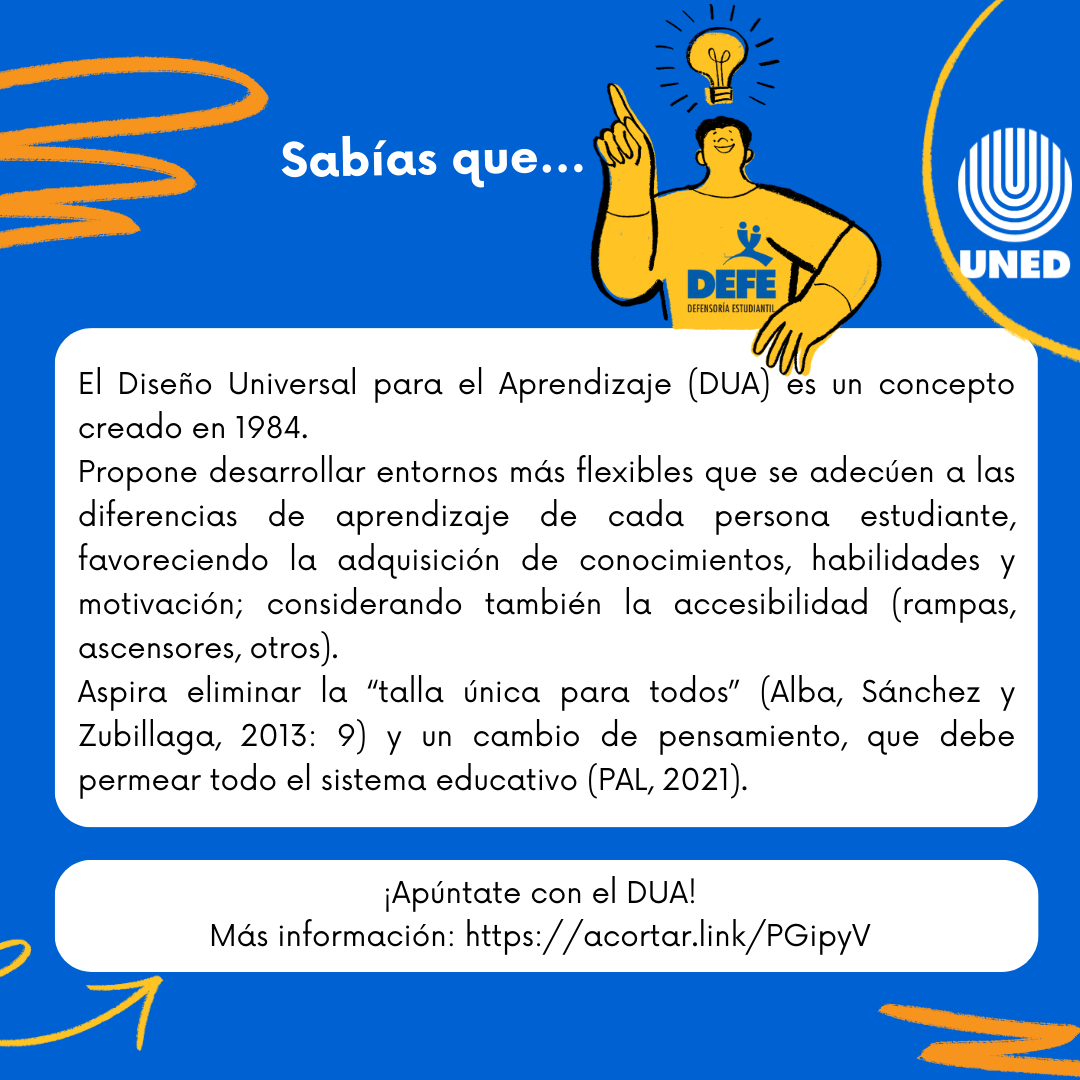 Sabías que...

DEFE
DEFENSORÍA ESTUDIANTIL

UNED

El Diseño Universal para el Aprendizaje (DUA) es un concepto creado en 1984.
Propone desarrollar entornos más flexibles que se adecúen a las diferencias de aprendizaje de cada persona estudiante, favoreciendo la adquisición de conocimientos, habilidades y motivación; considerando también la accesibilidad (rampas, ascensores, otros).
Aspira eliminar la "talla única para todos" (Alba, Sánchez y Zubillaga, 2013: 9) y un cambio de pensamiento, que debe permear todo el sistema educativo (PAL, 2021).

¡Apúntate con el DUA!
Más información: https://acortar.link/PGipyV